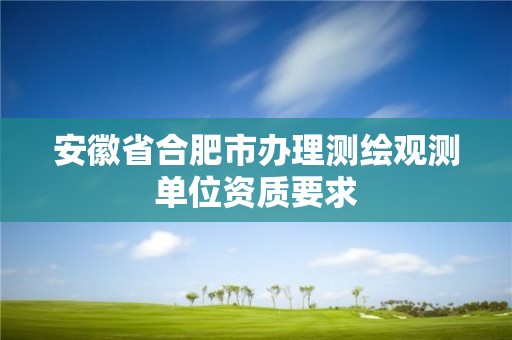 安徽省合肥市办理测绘观测单位资质要求